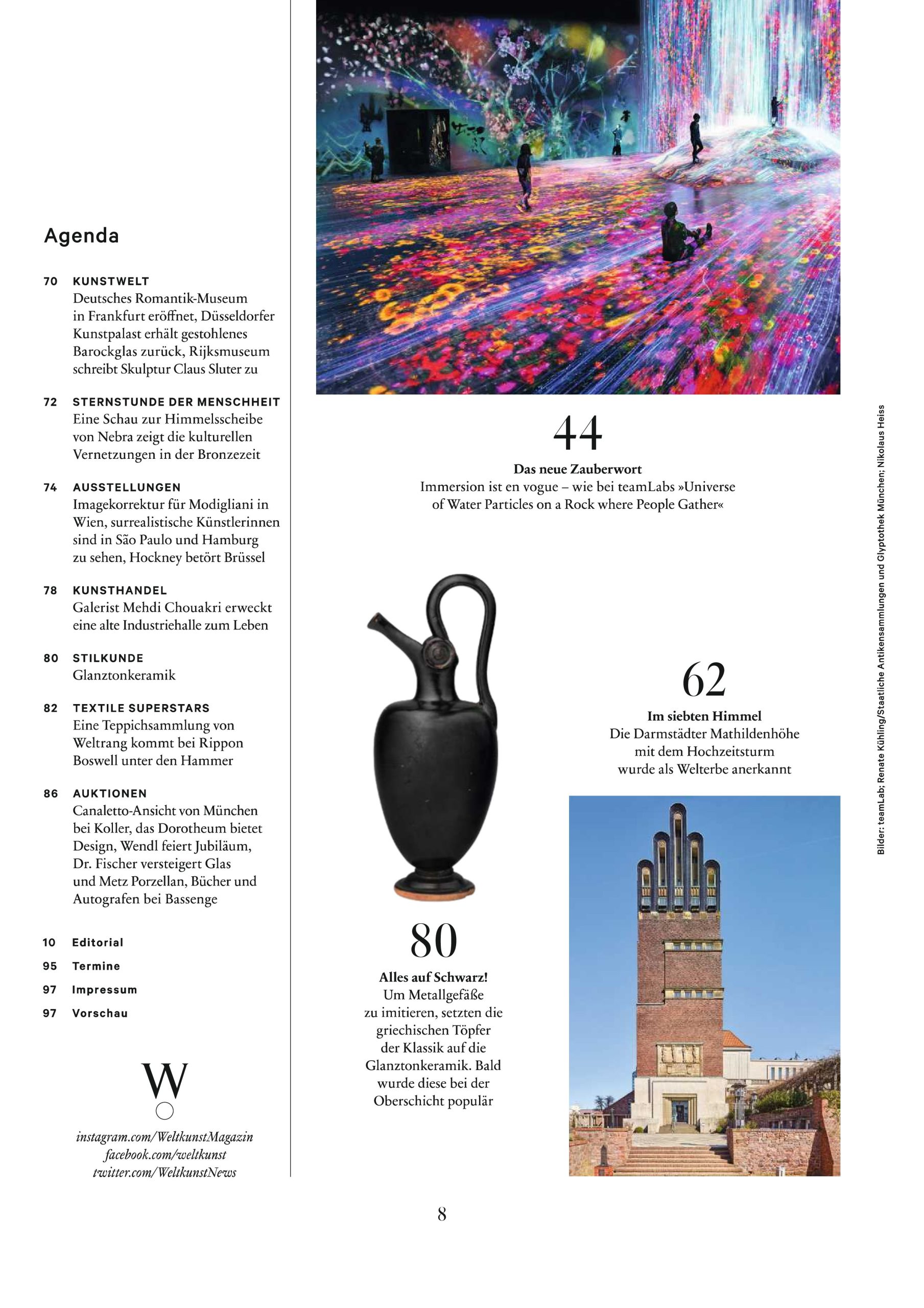 Agenda

70 KUNSTWELT
Deutsches Romantik-Museum in Frankfurt eröffnet, Düsseldorfer Kunstpalast erhält gestohlenes Barockglas zurück, Rijksmuseum schreibt Skulptur Claus Sluter zu

72 STERNSTUNDE DER MENSCHHEIT
Eine Schau zur Himmelsscheibe von Nebra zeigt die kulturellen Vernetzungen in der Bronzezeit

74 AUSSTELLUNGEN
Imagekorrektur für Modigliani in Wien, surrealistische Künstlerinnen sind in São Paulo und Hamburg zu sehen, Hockney betört Brüssel

78 KUNSTHANDEL
Galerist Mehdi Chouakri erweckt eine alte Industriehalle zum Leben

80 STILKUNDE
Glanztonkeramik

82 TEXTILE SUPERSTARS
Eine Teppichsammlung von Weltrang kommt bei Rippon Boswell unter den Hammer

86 AUKTIONEN
Canaletto-Ansicht von München bei Koller, das Dorotheum bietet Design, Wendl feiert Jubiläum, Dr. Fischer versteigert Glas und Metz Porzellan, Bücher und Autografen bei Bassenge

10 Editorial
95 Termine
97 Impressum
97 Vorschau

W

instagram.com/WeltkunstMagazin
facebook.com/weltkunst
twitter.com/WeltkunstNews

44
Das neue Zauberwort
Immersion ist en vogue – wie bei teamLabs »Universe of Water Particles on a Rock where People Gather«

62
Im siebten Himmel
Die Darmstädter Mathildenhöhe mit dem Hochzeitsturm wurde als Welterbe anerkannt

80
Alles auf Schwarz!
Um Metallgefäße zu imitieren, setzten die griechischen Töpfer der Klassik auf die Glanztonkeramik. Bald wurde diese bei der Oberschicht populär

Bilder: teamLab; Renate Kühling/Staatliche Antikensammlungen und Glyptothek München; Nikolaus Heiss

8